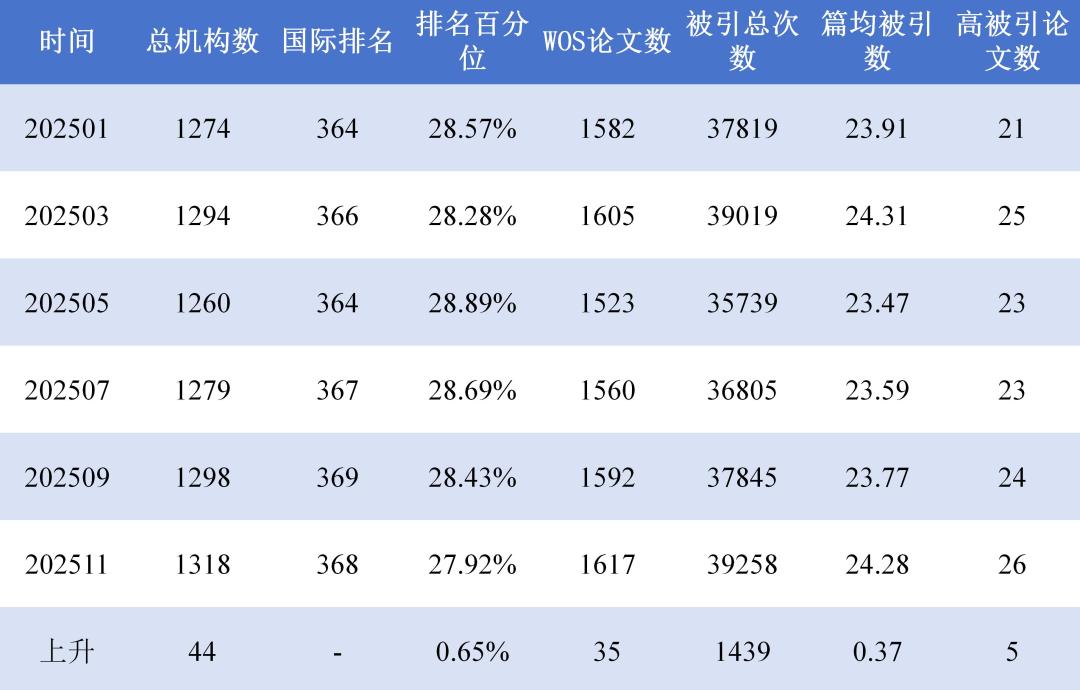 | 时间 | 总机构数 | 国际排名 | 排名百分位 | WOS论文数 | 被引总次数 | 篇均被引数 | 高被引论文数 |
|---|---|---|---|---|---|---|---|
| 202501 | 1274 | 364 | 28.57% | 1582 | 37819 | 23.91 | 21 |
| 202503 | 1294 | 366 | 28.28% | 1605 | 39019 | 24.31 | 25 |
| 202505 | 1260 | 364 | 28.89% | 1523 | 35739 | 23.47 | 23 |
| 202507 | 1279 | 367 | 28.69% | 1560 | 36805 | 23.59 | 23 |
| 202509 | 1298 | 369 | 28.43% | 1592 | 37845 | 23.77 | 24 |
| 202511 | 1318 | 368 | 27.92% | 1617 | 39258 | 24.28 | 26 |
| 上升 | 44 | - | 0.65% | 35 | 1439 | 0.37 | 5 |